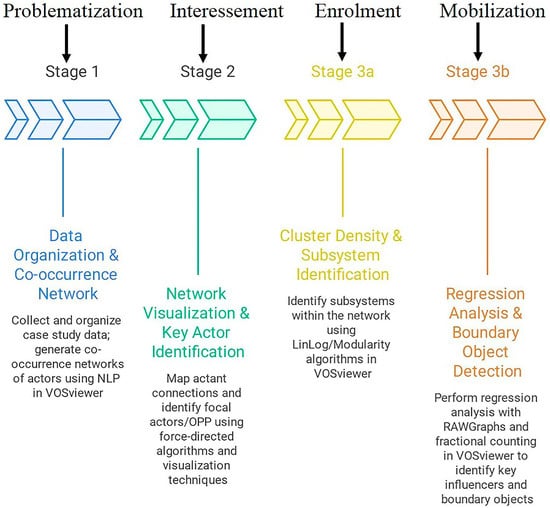 Problematization

Stage 1

Data Organization & Co-occurrence Network

Collect and organize case study data; generate co-occurrence networks of actors using NLP in VOSviewer

Interessement

Stage 2

Network Visualization & Key Actor Identification

Map actant connections and identify focal actors/OPP using force-directed algorithms and visualization techniques

Enrolment

Stage 3a

Cluster Density & Subsystem Identification

Identify subsystems within the network using LinLog/Modularity algorithms in VOSviewer

Mobilization

Stage 3b

Regression Analysis & Boundary Object Detection

Perform regression analysis with RAWGraphs and fractional counting in VOSviewer to identify key influencers and boundary objects